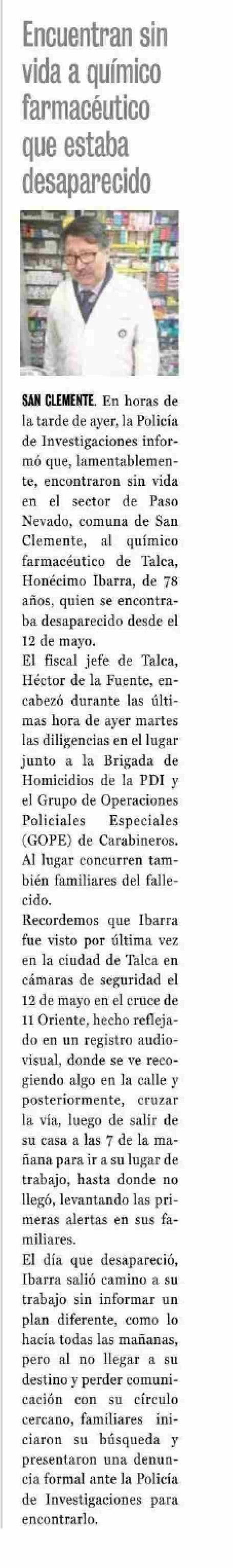 Encuentran sin vida a químico farmacéutico que estaba desaparecido

SAN CLEMENTE. En horas de la tarde de ayer, la Policía de Investigaciones informó que, lamentablemente, encontraron sin vida en el sector de Paso Nevado, comuna de San Clemente, al químico farmacéutico de Talca, Honécimo Ibarra, de 78 años, quien se encontraba desaparecido desde el 12 de mayo.
El fiscal jefe de Talca, Héctor de la Fuente, encabezó durante las últimas hora de ayer martes las diligencias en el lugar junto a la Brigada de Homicidios de la PDI y el Grupo de Operaciones Policiales Especiales (GOPE) de Carabineros. Al lugar concurren también familiares del fallecido.
Recordemos que Ibarra fue visto por última vez en la ciudad de Talca en cámaras de seguridad el 12 de mayo en el cruce de 11 Oriente, hecho reflejado en un registro audiovisual, donde se ve recogiendo algo en la calle y posteriormente, cruzar la vía, luego de salir de su casa a las 7 de la mañana para ir a su lugar de trabajo, hasta donde no llegó, levantando las primeras alertas en sus familiares.
El día que desapareció, Ibarra salió camino a su trabajo sin informar un plan diferente, como lo hacía todas las mañanas, pero al no llegar a su destino y perder comunicación con su círculo cercano, familiares iniciaron su búsqueda y presentaron una denuncia formal ante la Policía de Investigaciones para encontrarlo.